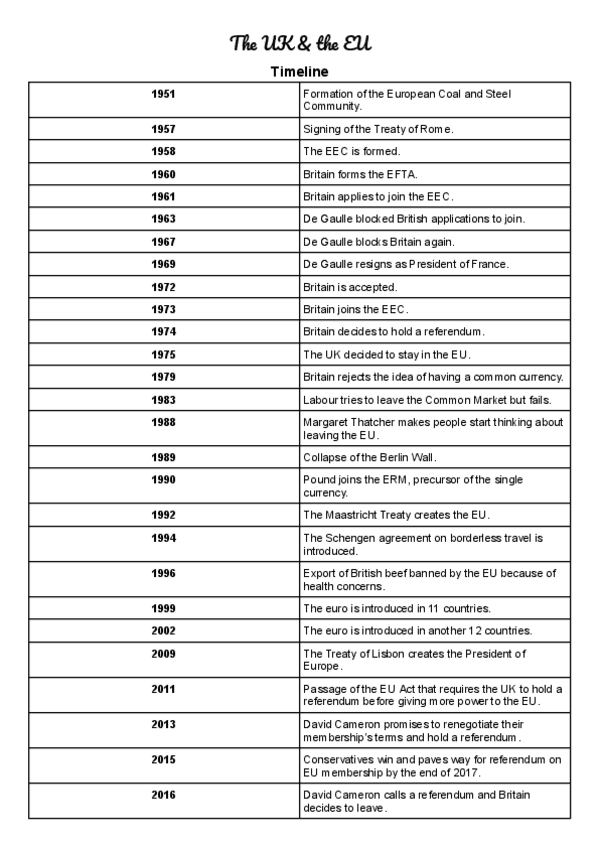 The UK & the EU

Timeline

| | |
|---|---|
| 1951 | Formation of the European Coal and Steel Community. |
| 1957 | Signing of the Treaty of Rome. |
| 1958 | The EEC is formed. |
| 1960 | Britain forms the EFTA. |
| 1961 | Britain applies to join the EEC. |
| 1963 | De Gaulle blocked British applications to join. |
| 1967 | De Gaulle blocks Britain again. |
| 1969 | De Gaulle resigns as President of France. |
| 1972 | Britain is accepted. |
| 1973 | Britain joins the EEC. |
| 1974 | Britain decides to hold a referendum. |
| 1975 | The UK decided to stay in the EU. |
| 1979 | Britain rejects the idea of having a common currency. |
| 1983 | Labour tries to leave the Common Market but fails. |
| 1988 | Margaret Thatcher makes people start thinking about leaving the EU. |
| 1989 | Collapse of the Berlin Wall. |
| 1990 | Pound joins the ERM, precursor of the single currency. |
| 1992 | The Maastricht Treaty creates the EU. |
| 1994 | The Schengen agreement on borderless travel is introduced. |
| 1996 | Export of British beef banned by the EU because of health concerns. |
| 1999 | The euro is introduced in 11 countries. |
| 2002 | The euro is introduced in another 12 countries. |
| 2009 | The Treaty of Lisbon creates the President of Europe. |
| 2011 | Passage of the EU Act that requires the UK to hold a referendum before giving more power to the EU. |
| 2013 | David Cameron promises to renegotiate their membership's terms and hold a referendum. |
| 2015 | Conservatives win and paves way for referendum on EU membership by the end of 2017. |
| 2016 | David Cameron calls a referendum and Britain decides to leave. |